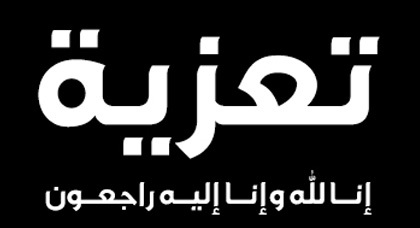 تعزية

إنا لله وإنا إليه راجعون